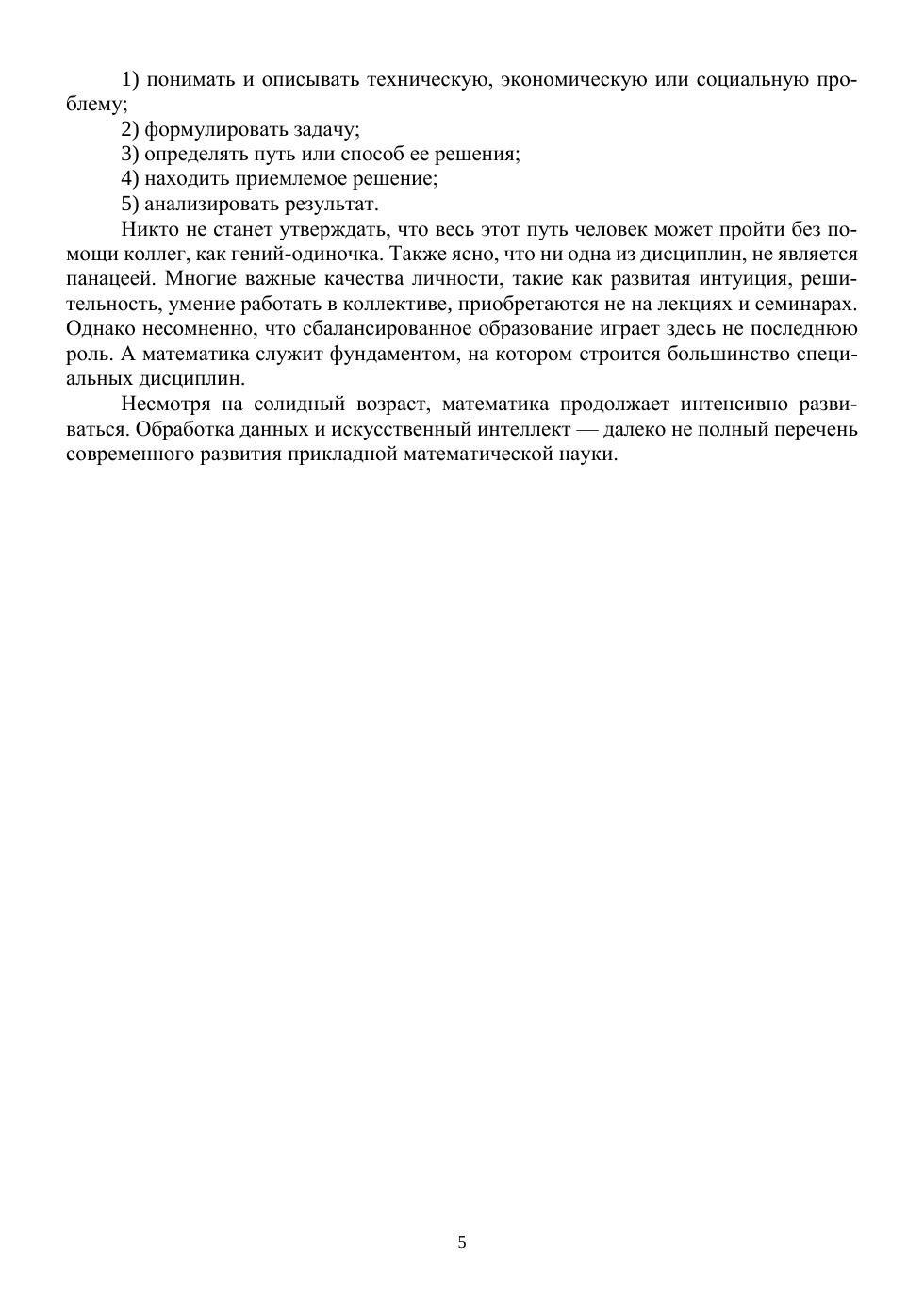 1) понимать и описывать техническую, экономическую или социальную проблему;

2) формулировать задачу;

3) определять путь или способ ее решения;

4) находить приемлемое решение;

5) анализировать результат.

Никто не станет утверждать, что весь этот путь человек может пройти без помощи коллег, как гений-одиночка. Также ясно, что ни одна из дисциплин, не является панацеей. Многие важные качества личности, такие как развитая интуиция, решительность, умение работать в коллективе, приобретаются не на лекциях и семинарах. Однако несомненно, что сбалансированное образование играет здесь не последнюю роль. А математика служит фундаментом, на котором строится большинство специальных дисциплин.

Несмотря на солидный возраст, математика продолжает интенсивно развиваться. Обработка данных и искусственный интеллект — далеко не полный перечень современного развития прикладной математической науки.

5